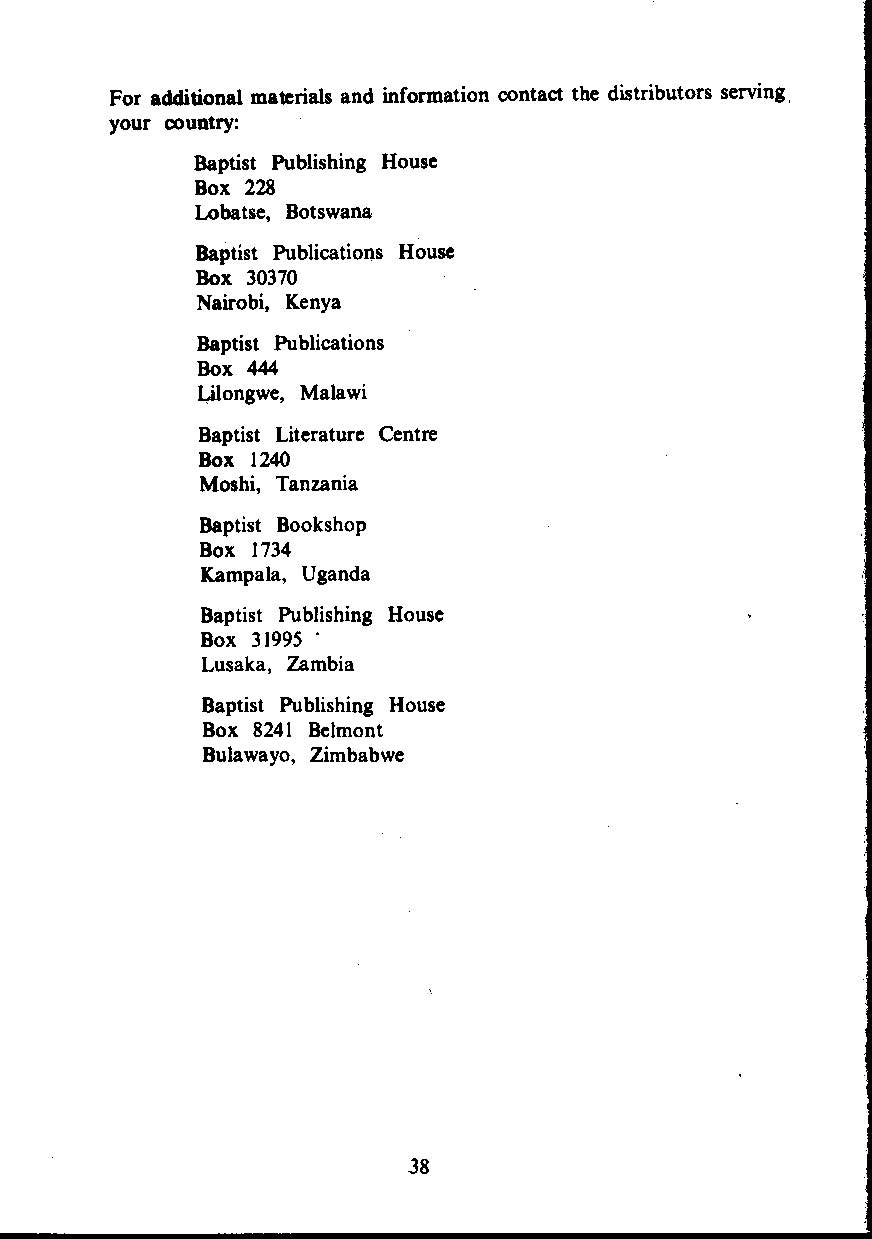 For additional materials and information contact the distributors serving your country:

Baptist Publishing House
Box 228
Lobatse, Botswana

Baptist Publications House
Box 30370
Nairobi, Kenya

Baptist Publications
Box 444
Lilongwe, Malawi

Baptist Literature Centre
Box 1240
Moshi, Tanzania

Baptist Bookshop
Box 1734
Kampala, Uganda

Baptist Publishing House
Box 31995
Lusaka, Zambia

Baptist Publishing House
Box 8241 Belmont
Bulawayo, Zimbabwe

38